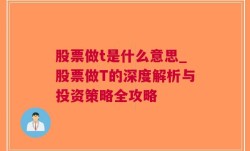 股票做t是什么意思_股票做T的深度解析与投资策略全攻略